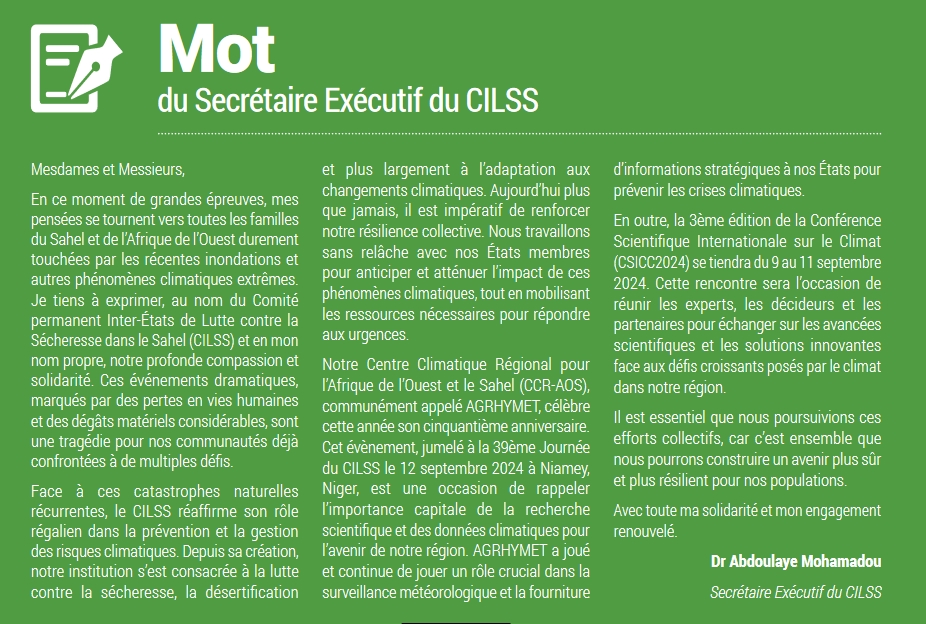 Mot
du Secrétaire Exécutif du CILSS

Mesdames et Messieurs,

En ce moment de grandes épreuves, mes pensées se tournent vers toutes les familles du Sahel et de l'Afrique de l'Ouest durement touchées par les récentes inondations et autres phénomènes climatiques extrêmes. Je tiens à exprimer, au nom du Comité permanent Inter-États de Lutte contre la Sécheresse dans le Sahel (CILSS) et en mon nom propre, notre profonde compassion et solidarité. Ces événements dramatiques, marqués par des pertes en vies humaines et des dégâts matériels considérables, sont une tragédie pour nos communautés déjà confrontées à de multiples défis.

Face à ces catastrophes naturelles récurrentes, le CILSS réaffirme son rôle régalien dans la prévention et la gestion des risques climatiques. Depuis sa création, notre institution s'est consacrée à la lutte contre la sécheresse, la désertification et plus largement à l'adaptation aux changements climatiques. Aujourd'hui plus que jamais, il est impératif de renforcer notre résilience collective. Nous travaillons sans relâche avec nos États membres pour anticiper et atténuer l'impact de ces phénomènes climatiques, tout en mobilisant les ressources nécessaires pour répondre aux urgences.

Notre Centre Climatique Régional pour l'Afrique de l'Ouest et le Sahel (CCR-AOS), communément appelé AGRHYMET, célèbre cette année son cinquantième anniversaire. Cet évènement, jumelé à la 39ème Journée du CILSS le 12 septembre 2024 à Niamey, Niger, est une occasion de rappeler l'importance capitale de la recherche scientifique et des données climatiques pour l'avenir de notre région. AGRHYMET a joué et continue de jouer un rôle crucial dans la surveillance météorologique et la fourniture d'informations stratégiques à nos États pour prévenir les crises climatiques.

En outre, la 3ème édition de la Conférence Scientifique Internationale sur le Climat (CSICC2024) se tiendra du 9 au 11 septembre 2024. Cette rencontre sera l'occasion de réunir les experts, les décideurs et les partenaires pour échanger sur les avancées scientifiques et les solutions innovantes face aux défis croissants posés par le climat dans notre région.

Il est essentiel que nous poursuivions ces efforts collectifs, car c'est ensemble que nous pourrons construire un avenir plus sûr et plus résilient pour nos populations.

Avec toute ma solidarité et mon engagement renouvelé.

Dr Abdoulaye Mohamadou

Secrétaire Exécutif du CILSS